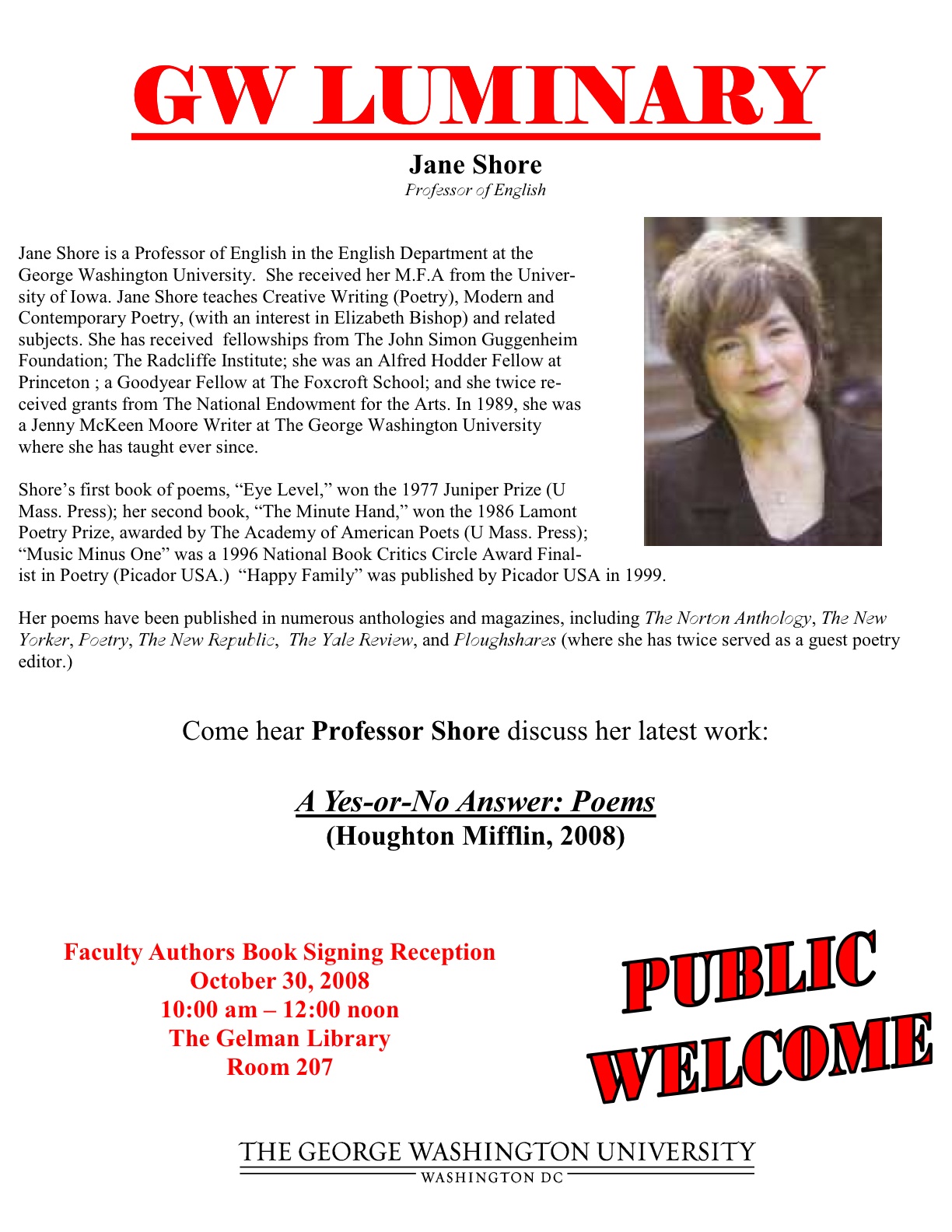 GW LUMINARY

Jane Shore
Professor of English

Jane Shore is a Professor of English in the English Department at the George Washington University. She received her M.F.A from the University of Iowa. Jane Shore teaches Creative Writing (Poetry), Modern and Contemporary Poetry, (with an interest in Elizabeth Bishop) and related subjects. She has received fellowships from The John Simon Guggenheim Foundation; The Radcliffe Institute; she was an Alfred Hodder Fellow at Princeton ; a Goodyear Fellow at The Foxcroft School; and she twice received grants from The National Endowment for the Arts. In 1989, she was a Jenny McKeen Moore Writer at The George Washington University where she has taught ever since.

Shore's first book of poems, "Eye Level," won the 1977 Juniper Prize (U Mass. Press); her second book, "The Minute Hand," won the 1986 Lamont Poetry Prize, awarded by The Academy of American Poets (U Mass. Press); "Music Minus One" was a 1996 National Book Critics Circle Award Finalist in Poetry (Picador USA.) "Happy Family" was published by Picador USA in 1999.

Her poems have been published in numerous anthologies and magazines, including The Norton Anthology, The New Yorker, Poetry, The New Republic, The Yale Review, and Ploughshares (where she has twice served as a guest poetry editor.)

Come hear Professor Shore discuss her latest work:

A Yes-or-No Answer: Poems
(Houghton Mifflin, 2008)

Faculty Authors Book Signing Reception
October 30, 2008
10:00 am – 12:00 noon
The Gelman Library
Room 207

PUBLIC WELCOME

THE GEORGE WASHINGTON UNIVERSITY
WASHINGTON DC